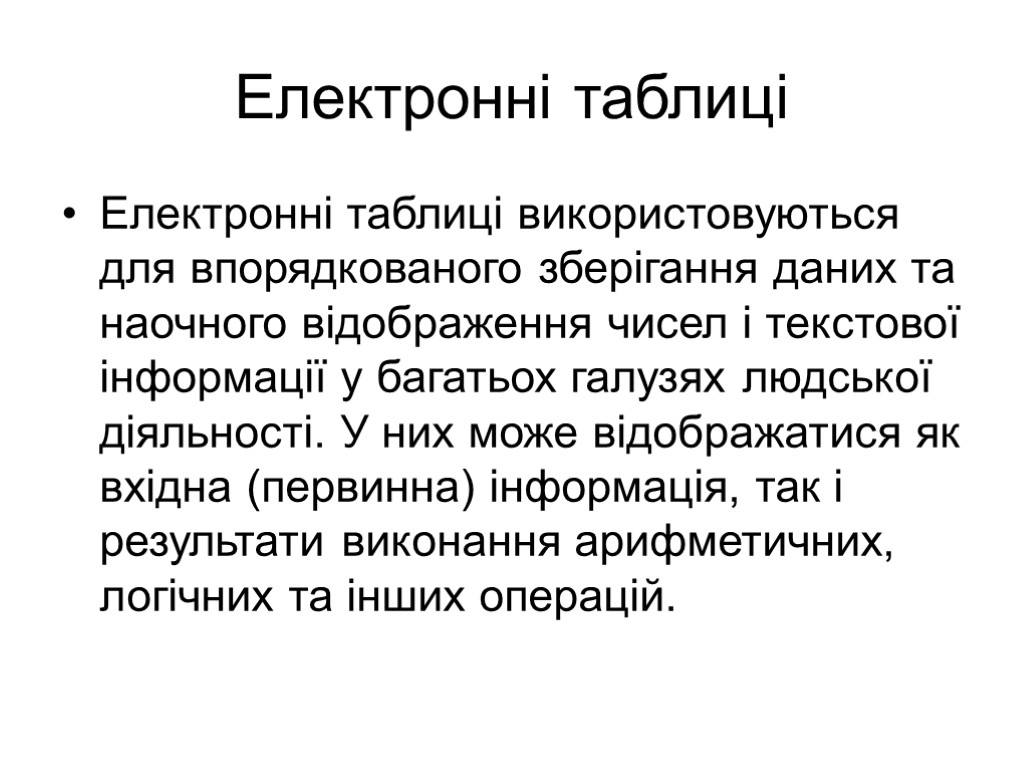 Електронні таблиці

• Електронні таблиці використовуються для впорядкованого зберігання даних та наочного відображення чисел і текстової інформації у багатьох галузях людської діяльності. У них може відображатися як вхідна (первинна) інформація, так і результати виконання арифметичних, логічних та інших операцій.